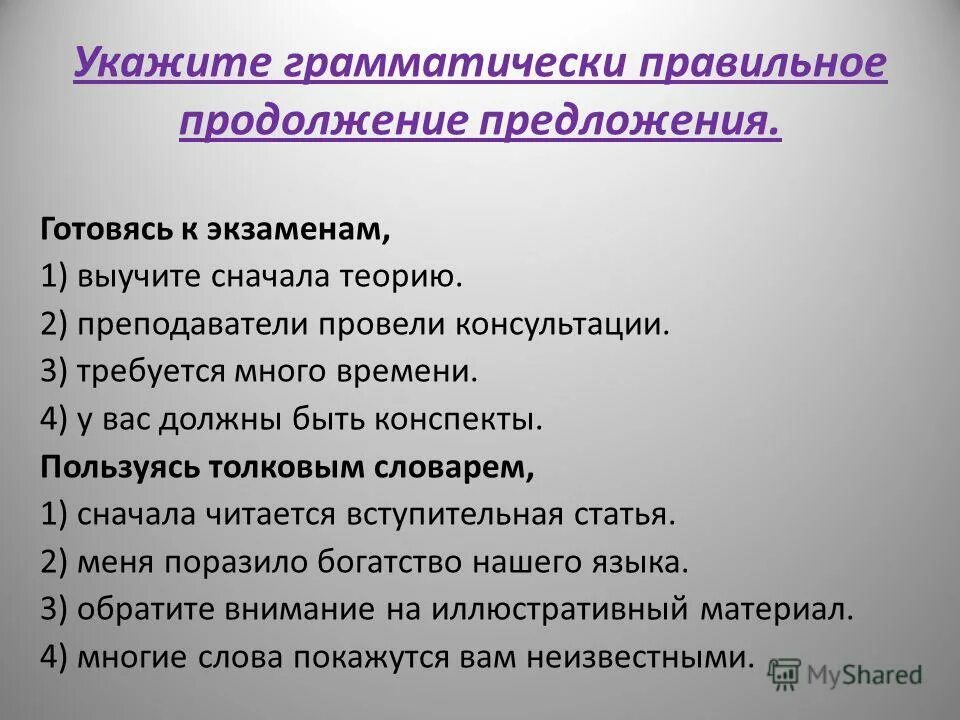 Укажите грамматически правильное продолжение предложения.

Готовясь к экзаменам,
1) выучите сначала теорию.
2) преподаватели провели консультации.
3) требуется много времени.
4) у вас должны быть конспекты.
Пользуясь толковым словарем,
1) сначала читается вступительная статья.
2) меня поразило богатство нашего языка.
3) обратите внимание на иллюстративный материал.
4) многие слова покажутся вам неизвестными.

MyShared